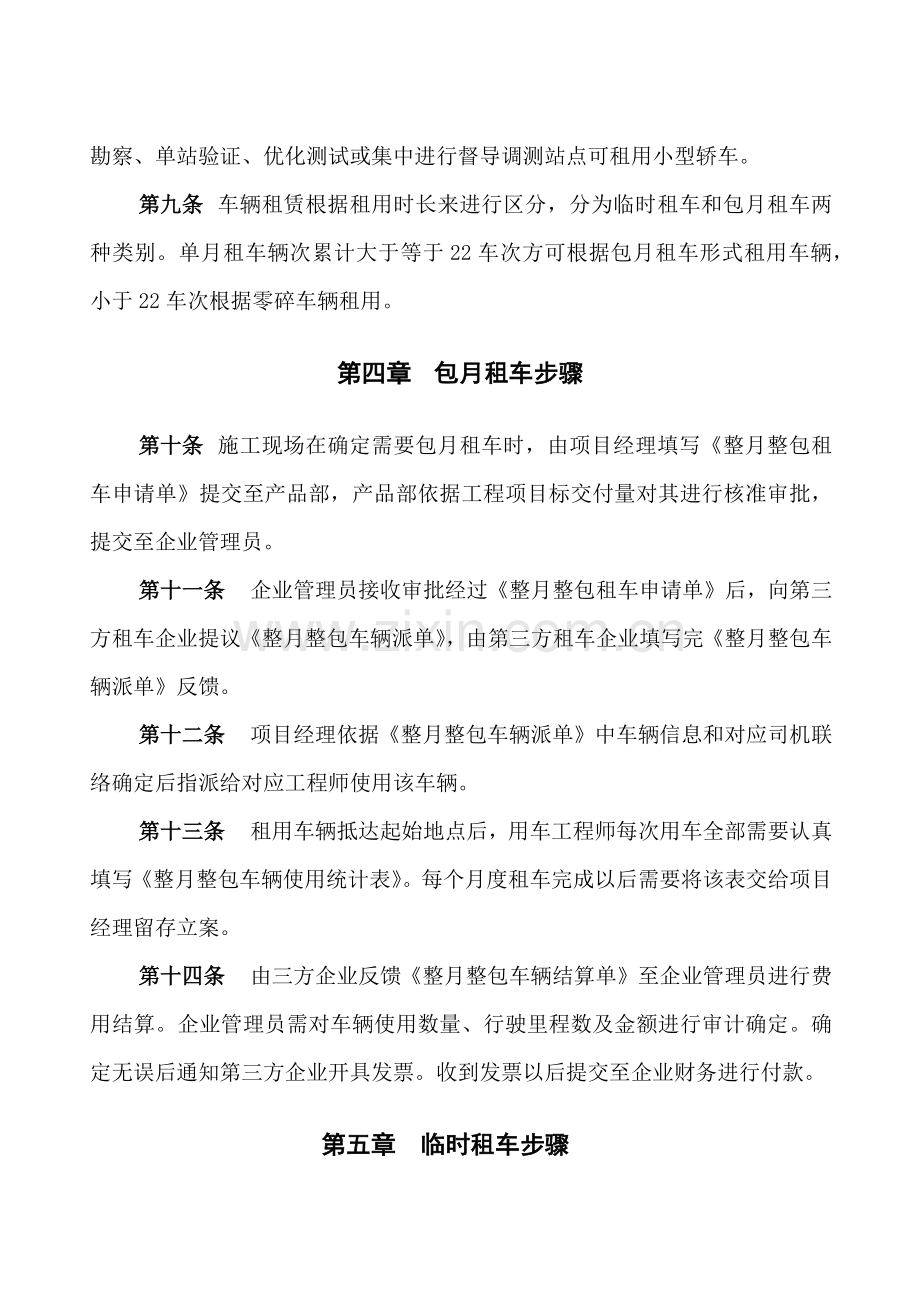 勘察、单站验证、优化测试或集中进行督导调测站点可租用小型轿车。

第九条 车辆租赁根据租用时长来进行区分，分为临时租车和包月租车两种类别。单月租车辆次累计大于等于22车次方可根据包月租车形式租用车辆，小于22车次根据零碎车辆租用。

第四章 包月租车步骤

第十条 施工现场在确定需要包月租车时，由项目经理填写《整月整包租车申请单》提交至产品部，产品部依据工程项目标交付量对其进行核准审批，提交至企业管理员。

第十一条 企业管理员接收审批经过《整月整包租车申请单》后，向第三方租车企业提议《整月整包车辆派单》，由第三方租车企业填写完《整月整包车辆派单》反馈。

第十二条 项目经理依据《整月整包车辆派单》中车辆信息和对应司机联络确定后指派给对应工程师使用该车辆。

第十三条 租用车辆抵达起始地点后，用车工程师每次用车全部需要认真填写《整月整包车辆使用统计表》。每个月度租车完成以后需要将该表交给项目经理留存立案。

第十四条 由三方企业反馈《整月整包车辆结算单》至企业管理员进行费用结算。企业管理员需对车辆使用数量、行驶里程数及金额进行审计确定。确定无误后通知第三方企业开具发票。收到发票以后提交至企业财务进行付款。

第五章 临时租车步骤

www.zixin.com.cn